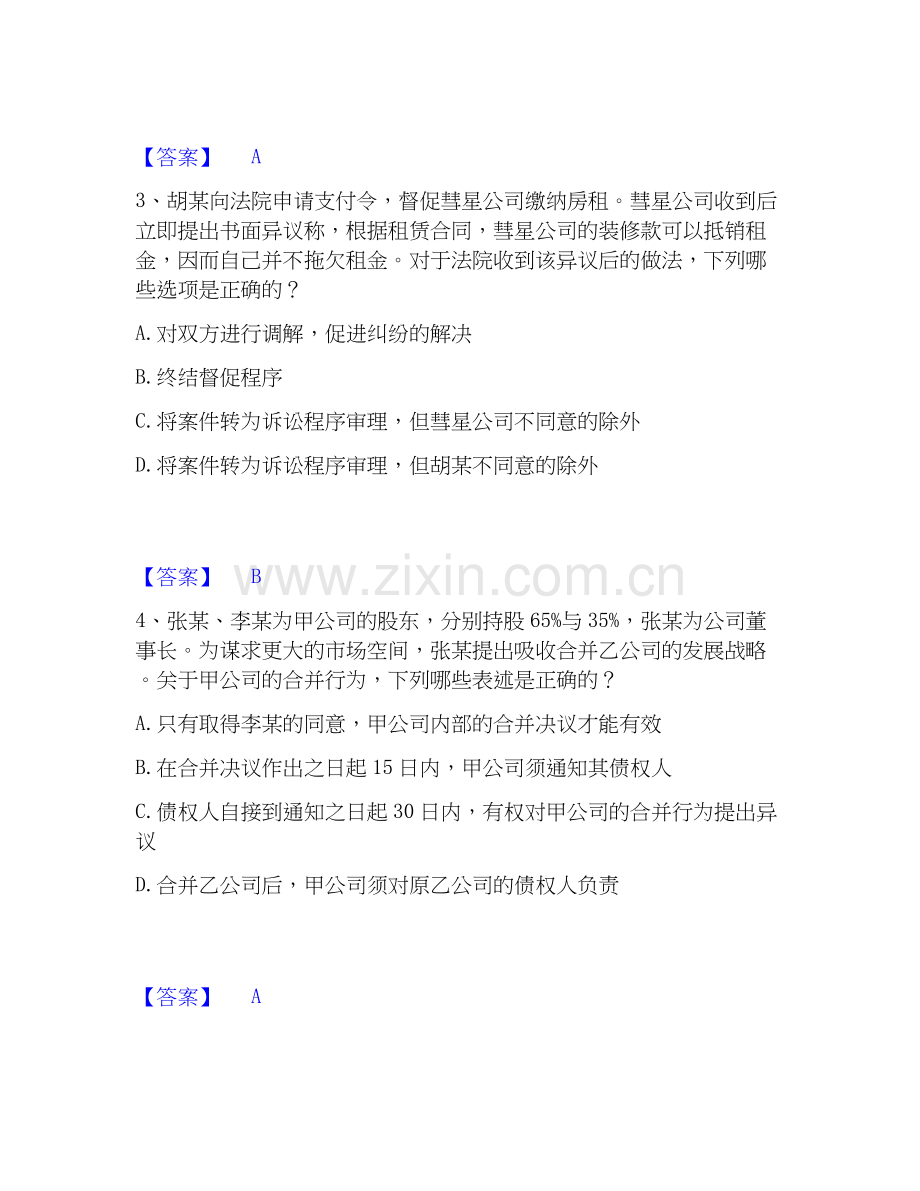 【答案】 A

3、胡某向法院申请支付令，督促彗星公司缴纳房租。彗星公司收到后立即提出书面异议称，根据租赁合同，彗星公司的装修款可以抵销租金，因而自己并不拖欠租金。对于法院收到该异议后的做法，下列哪些选项是正确的？

A.对双方进行调解，促进纠纷的解决

B.终结督促程序

C.将案件转为诉讼程序审理，但彗星公司不同意的除外

D.将案件转为诉讼程序审理，但胡某不同意的除外

【答案】 B

4、张某、李某为甲公司的股东，分别持股65%与35%，张某为公司董事长。为谋求更大的市场空间，张某提出吸收合并乙公司的发展战略。关于甲公司的合并行为，下列哪些表述是正确的？

A.只有取得李某的同意，甲公司内部的合并决议才能有效

B.在合并决议作出之日起15日内，甲公司须通知其债权人

C.债权人自接到通知之日起30日内，有权对甲公司的合并行为提出异议

D.合并乙公司后，甲公司须对原乙公司的债权人负责

【答案】 A

www.zixin.com.cn